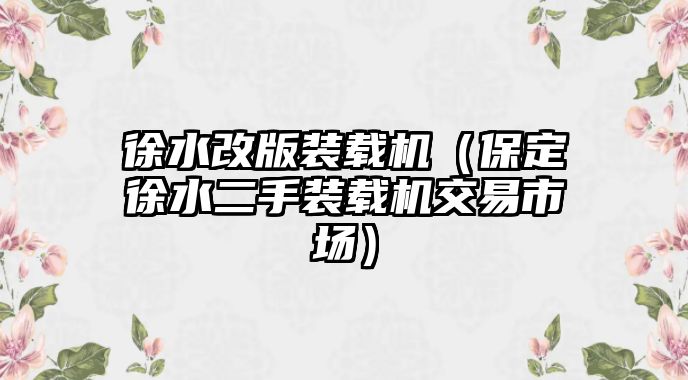 徐水改版装载机（保定徐水二手装载机交易市场）